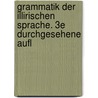 grammatik der illirischen sprache. 3e durchgesehene aufl